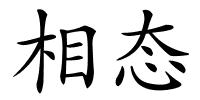 相态